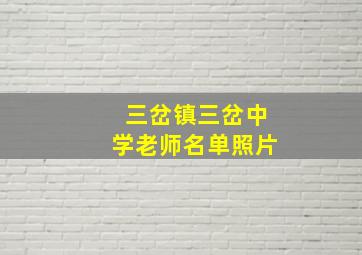 三岔镇三岔中学老师名单照片